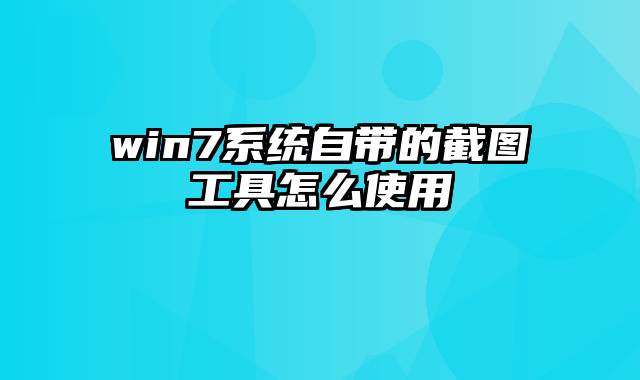 win7系统自带的截图工具怎么使用